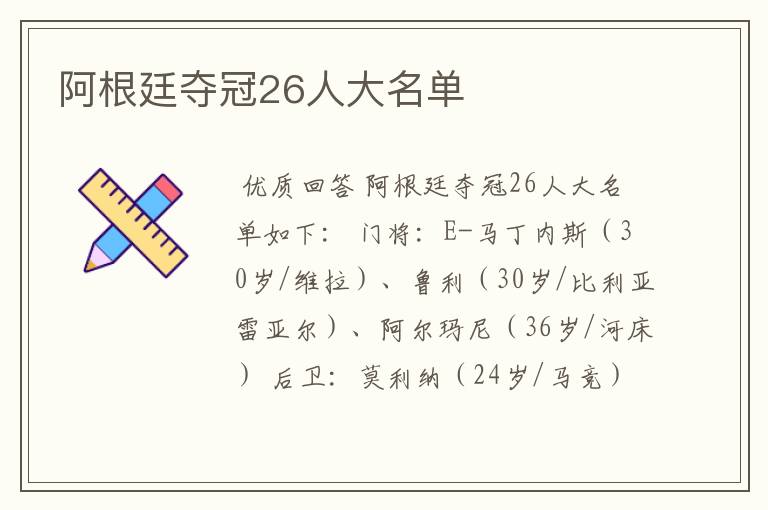 阿根廷夺冠26人大名单

优质回答 阿根廷夺冠26人大名单如下： 门将：E-马丁内斯（30岁/维拉）、鲁利（30岁/比利亚雷亚尔）、阿尔玛尼（36岁/河床） 后卫：莫利纳（24岁/马竞）